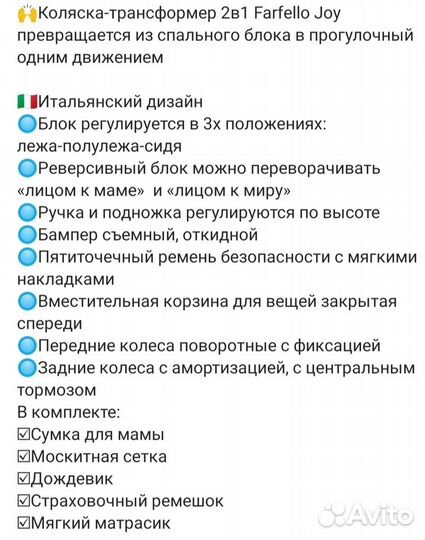 🙌Коляска-трансформер 2в1 Farfello Joy превращается из спального блока в прогулочный одним движением

🇮🇹Итальянский дизайн
🔵Блок регулируется в 3х положениях: лежа-полулежа-сидя
🔵Реверсивный блок можно переворачивать «лицом к маме» и «лицом к миру»
🔵Ручка и подножка регулируются по высоте
🔵Бампер съемный, откидной
🔵Пятиточечный ремень безопасности с мягкими накладками
🔵Вместительная корзина для вещей закрытая спереди
🔵Передние колеса поворотные с фиксацией
🔵Задние колеса с амортизацией, с центральным тормозом
В комплекте:
☑Сумка для мамы
☑Москитная сетка
☑Дождевик
☑Страховочный ремешок
☑Мягкий матрасик

Avito